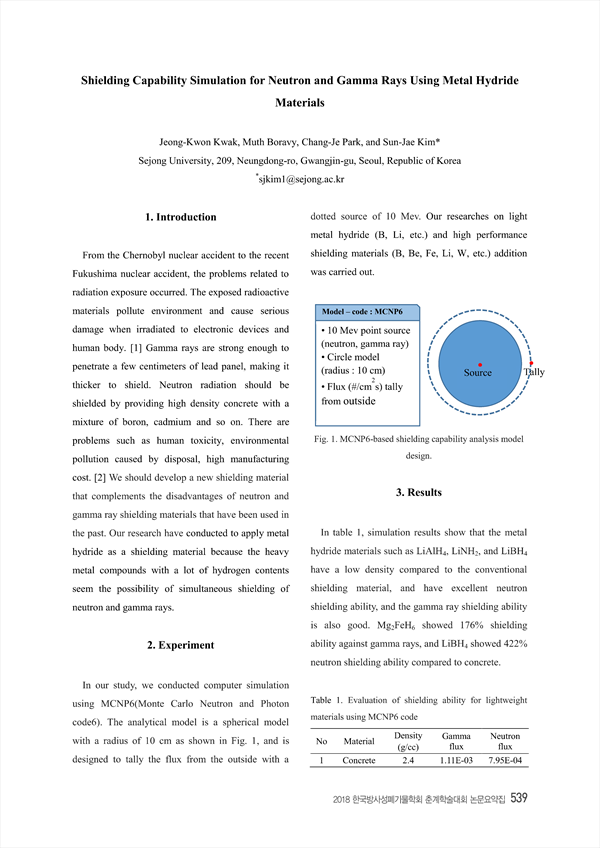 Shielding Capability Simulation for Neutron and Gamma Rays Using Metal Hydride Materials

Jeong-Kwon Kwak, Muth Boravy, Chang-Je Park, and Sun-Jae Kim*
Sejong University, 209, Neungdong-ro, Gwangjin-gu, Seoul, Republic of Korea
*sjkim1@sejong.ac.kr

1. Introduction

From the Chernobyl nuclear accident to the recent Fukushima nuclear accident, the problems related to radiation exposure occurred. The exposed radioactive materials pollute environment and cause serious damage when irradiated to electronic devices and human body. [1] Gamma rays are strong enough to penetrate a few centimeters of lead panel, making it thicker to shield. Neutron radiation should be shielded by providing high density concrete with a mixture of boron, cadmium and so on. There are problems such as human toxicity, environmental pollution caused by disposal, high manufacturing cost. [2] We should develop a new shielding material that complements the disadvantages of neutron and gamma ray shielding materials that have been used in the past. Our research have conducted to apply metal hydride as a shielding material because the heavy metal compounds with a lot of hydrogen contents seem the possibility of simultaneous shielding of neutron and gamma rays.

2. Experiment

In our study, we conducted computer simulation using MCNP6(Monte Carlo Neutron and Photon code6). The analytical model is a spherical model with a radius of 10 cm as shown in Fig. 1, and is designed to tally the flux from the outside with a dotted source of 10 Mev. Our researches on light metal hydride (B, Li, etc.) and high performance shielding materials (B, Be, Fe, Li, W, etc.) addition was carried out.

Model – code : MCNP6
• 10 Mev point source (neutron, gamma ray)
• Circle model (radius : 10 cm)
• Flux (#/cm$^2$s) tally from outside

Source
Tally

Fig. 1. MCNP6-based shielding capability analysis model design.

3. Results

In table 1, simulation results show that the metal hydride materials such as $LiAlH_4$, $LiNH_2$, and $LiBH_4$ have a low density compared to the conventional shielding material, and have excellent neutron shielding ability, and the gamma ray shielding ability is also good. $Mg_2FeH_6$ showed 176% shielding ability against gamma rays, and $LiBH_4$ showed 422% neutron shielding ability compared to concrete.

Table 1. Evaluation of shielding ability for lightweight materials using MCNP6 code

| No | Material | Density (g/cc) | Gamma flux | Neutron flux |
|---|---|---|---|---|
| 1 | Concrete | 2.4 | 1.11E-03 | 7.95E-04 |

2018 한국방사성폐기물학회 춘계학술대회 논문요약집 539